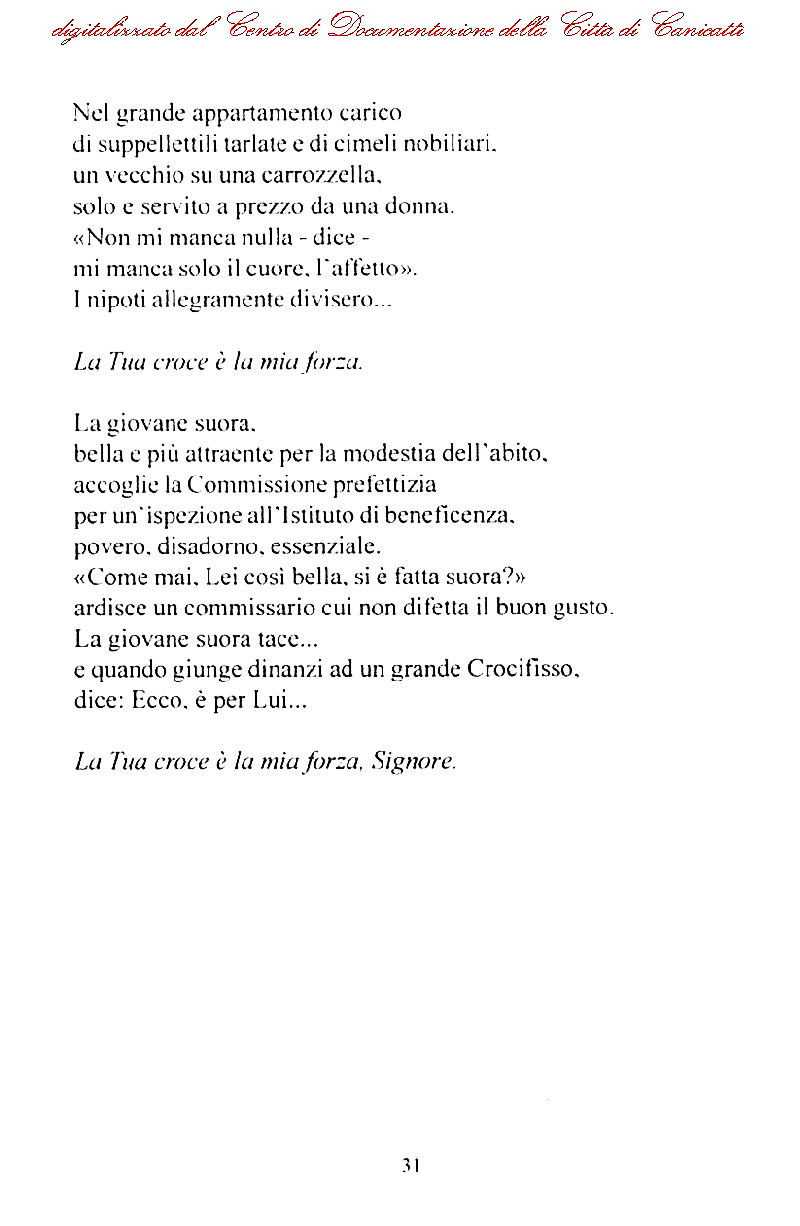 digitalizzato dal Centro di Documentazione della Città di Canicattì

Nel grande appartamento carico
di suppellettili tarlate e di cimeli nobiliari,
un vecchio su una carrozzella,
solo e servito a prezzo da una donna.
«Non mi manca nulla - dice -
mi manca solo il cuore, l'affetto».
I nipoti allegramente divisero...

La Tua croce è la mia forza.

La giovane suora,
bella e più attraente per la modestia dell'abito,
accoglie la Commissione prefettizia
per un'ispezione all'Istituto di beneficenza,
povero, disadorno, essenziale.
«Come mai, Lei così bella, si è fatta suora?»
ardisce un commissario cui non difetta il buon gusto.
La giovane suora tace...
e quando giunge dinanzi ad un grande Crocifisso,
dice: Ecco, è per Lui...

La Tua croce è la mia forza, Signore.

31